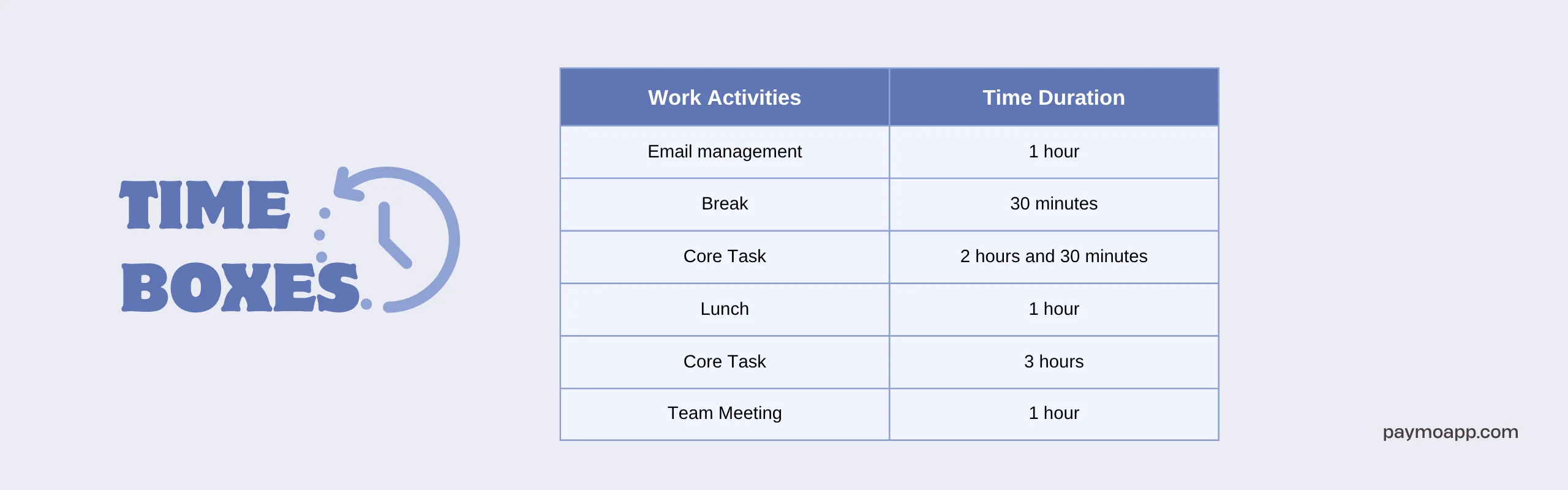 TIME BOXES

| Work Activities | Time Duration |
|---|---|
| Email management | 1 hour |
| Break | 30 minutes |
| Core Task | 2 hours and 30 minutes |
| Lunch | 1 hour |
| Core Task | 3 hours |
| Team Meeting | 1 hour |

paymoapp.com